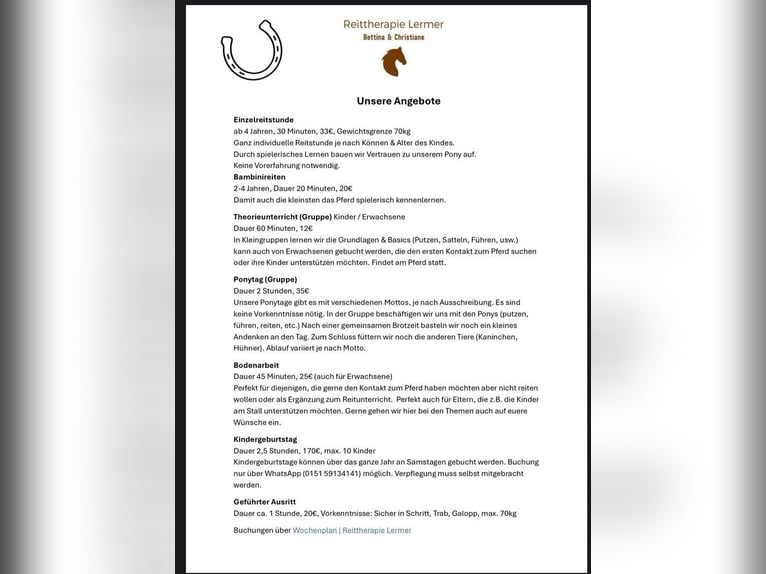 Reittherapie Lermer
Bettina & Christiane

Unsere Angebote

Einzelreitstunde
ab 4 Jahren, 30 Minuten, 33€, Gewichtsgrenze 70kg
Ganz individuelle Reitstunde je nach Können & Alter des Kindes.
Durch spielerisches Lernen bauen wir Vertrauen zu unserem Pony auf.
Keine Vorerfahrung notwendig.

Bambinireiten
2-4 Jahren, Dauer 20 Minuten, 20€
Damit auch die kleinsten das Pferd spielerisch kennenlernen.

Theorieunterricht (Gruppe) Kinder / Erwachsene
Dauer 60 Minuten, 12€
In Kleingruppen lernen wir die Grundlagen & Basics (Putzen, Satteln, Führen, usw.) kann auch von Erwachsenen gebucht werden, die den ersten Kontakt zum Pferd suchen oder ihre Kinder unterstützen möchten. Findet am Pferd statt.

Ponytag (Gruppe)
Dauer 2 Stunden, 35€
Unsere Ponytage gibt es mit verschiedenen Mottos, je nach Ausschreibung. Es sind keine Vorkenntnisse nötig. In der Gruppe beschäftigen wir uns mit den Ponys (putzen, führen, reiten, etc.) Nach einer gemeinsamen Brotzeit basteln wir noch ein kleines Andenken an den Tag. Zum Schluss füttern wir noch die anderen Tiere (Kaninchen, Hühner). Ablauf variiert je nach Motto.

Bodenarbeit
Dauer 45 Minuten, 25€ (auch für Erwachsene)
Perfekt für diejenigen, die gerne den Kontakt zum Pferd haben möchten aber nicht reiten wollen oder als Ergänzung zum Reitunterricht. Perfekt auch für Eltern, die z.B. die Kinder am Stall unterstützen möchten. Gerne gehen wir hier bei den Themen auch auf euere Wünsche ein.

Kindergeburtstag
Dauer 2,5 Stunden, 170€, max. 10 Kinder
Kindergeburtstage können über das ganze Jahr an Samstagen gebucht werden. Buchung nur über WhatsApp (0151 59134141) möglich. Verpflegung muss selbst mitgebracht werden.

Geführter Ausritt
Dauer ca. 1 Stunde, 20€, Vorkenntnisse: Sicher in Schritt, Trab, Galopp, max. 70kg

Buchungen über Wochenplan | Reittherapie Lermer